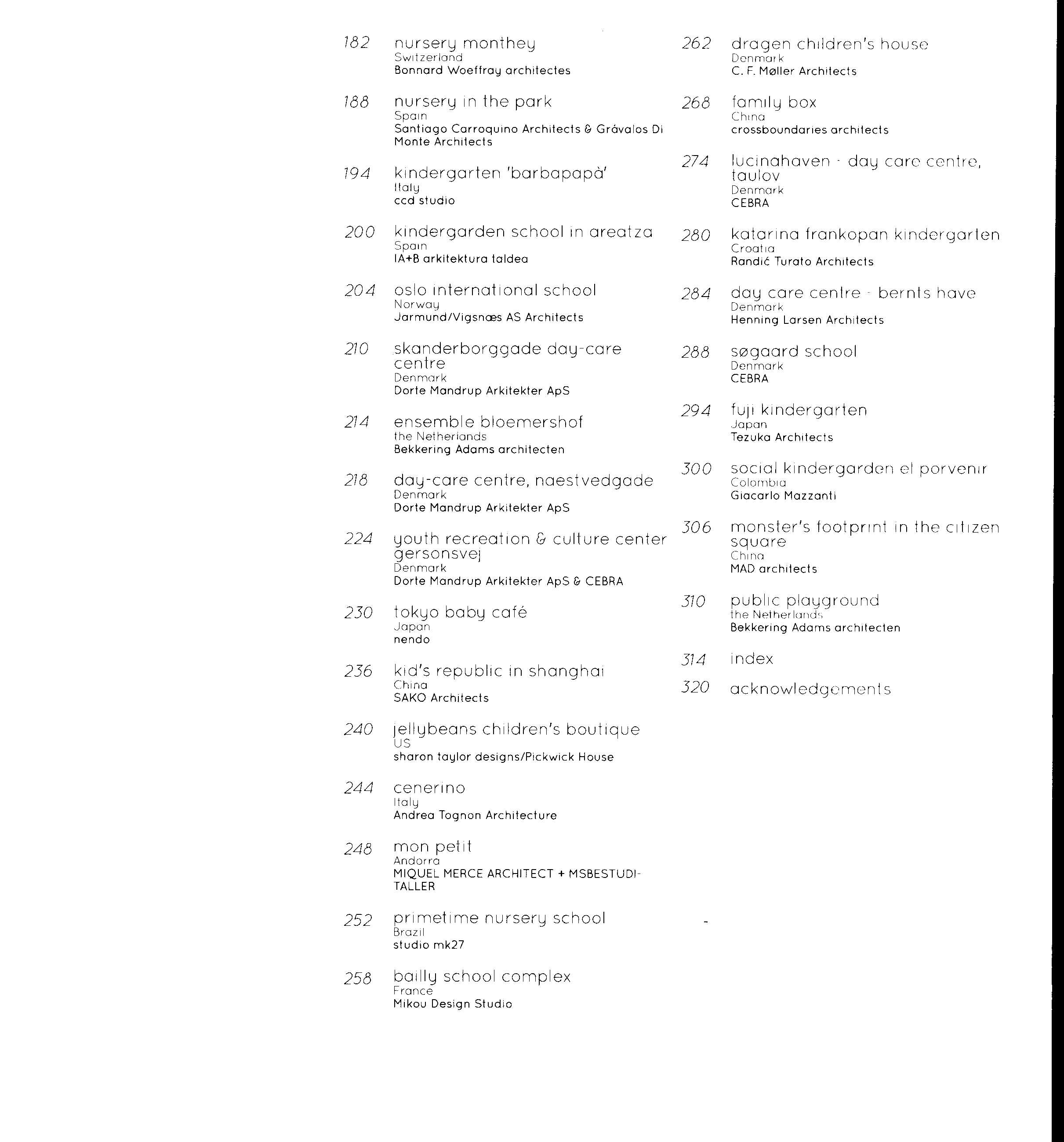 182 nursery monthey
Switzerland
Bonnard Woeffray architectes

188 nursery in the park
Spain
Santiago Carroquino Architects & Grávalos Di Monte Architects

194 kindergarten 'barbapapà'
Italy
ccd studio

200 kindergarden school in areatza
Spain
IA+B arkitektura taldea

204 oslo international school
Norway
Jarmund/Vigsnæs AS Architects

210 skanderborggade day-care centre
Denmark
Dorte Mandrup Arkitekter ApS

214 ensemble bloemershof
the Netherlands
Bekkering Adams architecten

218 day-care centre, naestvedgade
Denmark
Dorte Mandrup Arkitekter ApS

224 youth recreation & culture center gersonsvej
Denmark
Dorte Mandrup Arkitekter ApS & CEBRA

230 tokyo baby café
Japan
nendo

236 kid's republic in shanghai
China
SAKO Architects

240 jellybeans children's boutique
US
sharon taylor designs/Pickwick House

244 cenerino
Italy
Andrea Tognon Architecture

248 mon petit
Andorra
MIQUEL MERCE ARCHITECT + MSBESTUDI-TALLER

252 primetime nursery school
Brazil
studio mk27

258 bailly school complex
France
Mikou Design Studio

262 dragen children's house
Denmark
C. F. Møller Architects

268 family box
China
crossboundaries architects

274 lucinahaven - day care centre, taulov
Denmark
CEBRA

280 katarina frankopan kindergarten
Croatia
Randić Turato Architects

284 day care centre - bernts have
Denmark
Henning Larsen Architects

288 søgaard school
Denmark
CEBRA

294 fuji kindergarten
Japan
Tezuka Architects

300 social kindergarden el porvenir
Colombia
Giacarlo Mazzanti

306 monster's footprint in the citizen square
China
MAD architects

310 public playground
the Netherlands
Bekkering Adams architecten

314 index

320 acknowledgements